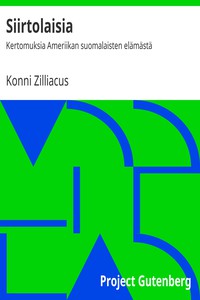 Siirtolaisia

Kertomuksia Ameriikan suomalaisten elämästä

Konni Zilliacus

Project Gutenberg